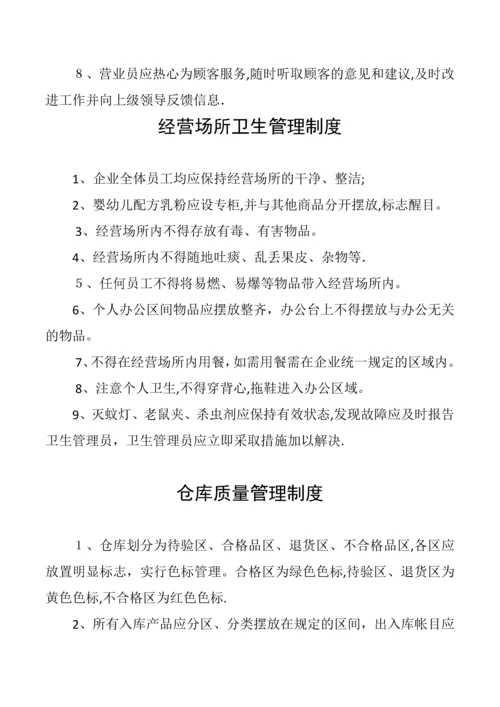 8、营业员应热心为顾客服务,随时听取顾客的意见和建议,及时改进工作并向上级领导反馈信息.

经营场所卫生管理制度

1、企业全体员工均应保持经营场所的干净、整洁;

2、婴幼儿配方乳粉应设专柜,并与其他商品分开摆放,标志醒目。

3、经营场所内不得存放有毒、有害物品。

4、经营场所内不得随地吐痰、乱丢果皮、杂物等.

5、任何员工不得将易燃、易爆等物品带入经营场所内。

6、个人办公区间物品应摆放整齐，办公台上不得摆放与办公无关的物品。

7、不得在经营场所内用餐,如需用餐需在企业统一规定的区域内。

8、注意个人卫生,不得穿背心,拖鞋进入办公区域。

9、灭蚊灯、老鼠夹、杀虫剂应保持有效状态,发现故障应及时报告卫生管理员，卫生管理员应立即采取措施加以解决.

仓库质量管理制度

1、仓库划分为待验区、合格品区、退货区、不合格品区,各区应放置明显标志，实行色标管理。合格区为绿色色标,待验区、退货区为黄色色标,不合格区为红色色标.

2、所有入库产品应分区、分类摆放在规定的区间，出入库帐目应